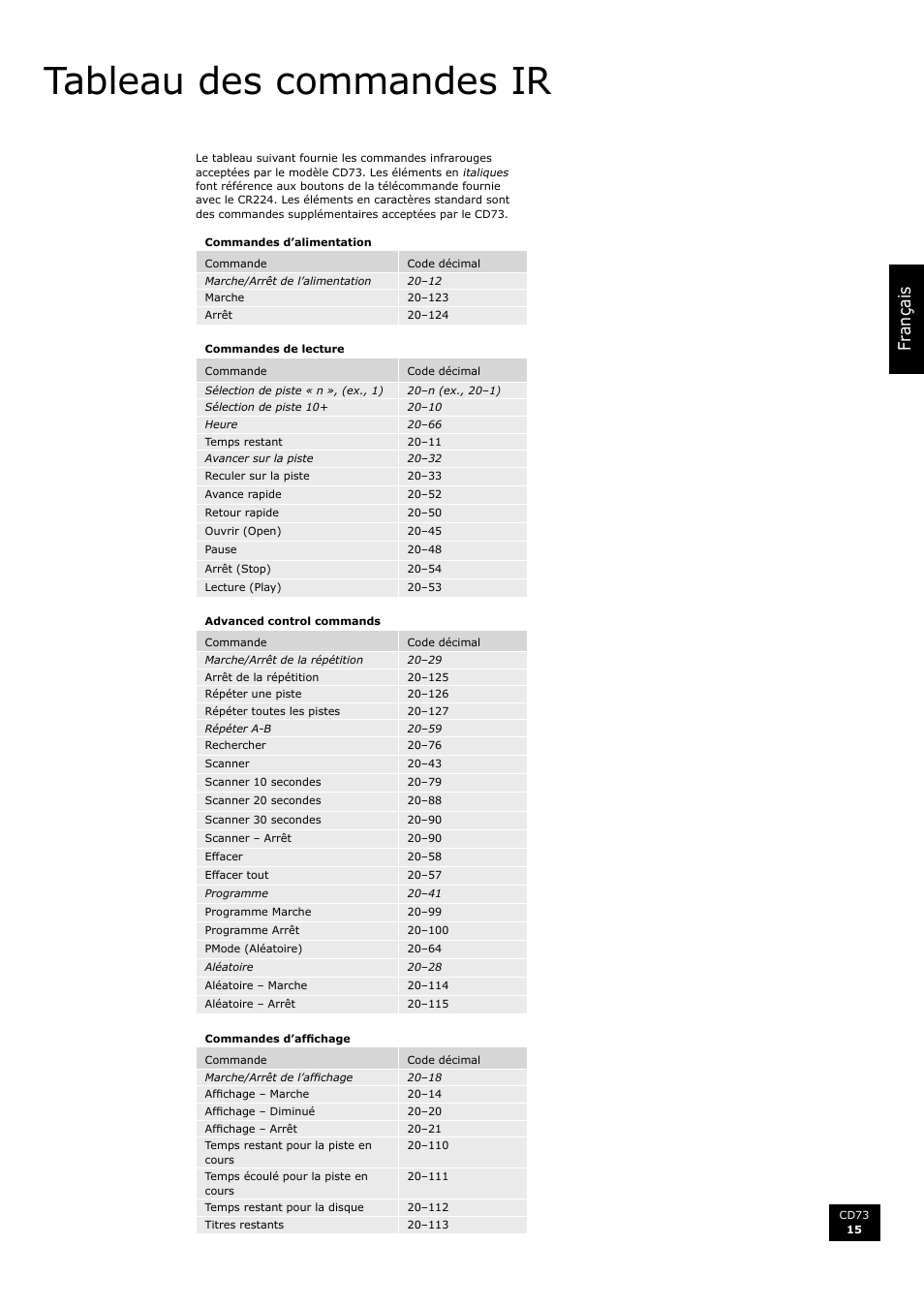 Tableau des commandes IR

Le tableau suivant fournie les commandes infrarouges acceptées par le modèle CD73. Les éléments en italiques font référence aux boutons de la télécommande fournie avec le CR224. Les éléments en caractères standard sont des commandes supplémentaires acceptées par le CD73.

Commandes d'alimentation

| Commande | Code décimal |
|---|---|
| Marche/Arrêt de l'alimentation | 20–12 |
| Marche | 20–123 |
| Arrêt | 20–124 |

Commandes de lecture

| Commande | Code décimal |
|---|---|
| Sélection de piste « n », (ex., 1) | 20–n (ex., 20–1) |
| Sélection de piste 10+ | 20–10 |
| Heure | 20–66 |
| Temps restant | 20–11 |
| Avancer sur la piste | 20–32 |
| Reculer sur la piste | 20–33 |
| Avance rapide | 20–52 |
| Retour rapide | 20–50 |
| Ouvrir (Open) | 20–45 |
| Pause | 20–48 |
| Arrêt (Stop) | 20–54 |
| Lecture (Play) | 20–53 |

Advanced control commands

| Commande | Code décimal |
|---|---|
| Marche/Arrêt de la répétition | 20–29 |
| Arrêt de la répétition | 20–125 |
| Répéter une piste | 20–126 |
| Répéter toutes les pistes | 20–127 |
| Répéter A-B | 20–59 |
| Rechercher | 20–76 |
| Scanner | 20–43 |
| Scanner 10 secondes | 20–79 |
| Scanner 20 secondes | 20–88 |
| Scanner 30 secondes | 20–90 |
| Scanner – Arrêt | 20–90 |
| Effacer | 20–58 |
| Effacer tout | 20–57 |
| Programme | 20–41 |
| Programme Marche | 20–99 |
| Programme Arrêt | 20–100 |
| PMode (Aléatoire) | 20–64 |
| Aléatoire | 20–28 |
| Aléatoire – Marche | 20–114 |
| Aléatoire – Arrêt | 20–115 |

Commandes d'affichage

| Commande | Code décimal |
|---|---|
| Marche/Arrêt de l'affichage | 20–18 |
| Affichage – Marche | 20–14 |
| Affichage – Diminué | 20–20 |
| Affichage – Arrêt | 20–21 |
| Temps restant pour la piste en cours | 20–110 |
| Temps écoulé pour la piste en cours | 20–111 |
| Temps restant pour la disque | 20–112 |
| Titres restants | 20–113 |

Français

CD73
15